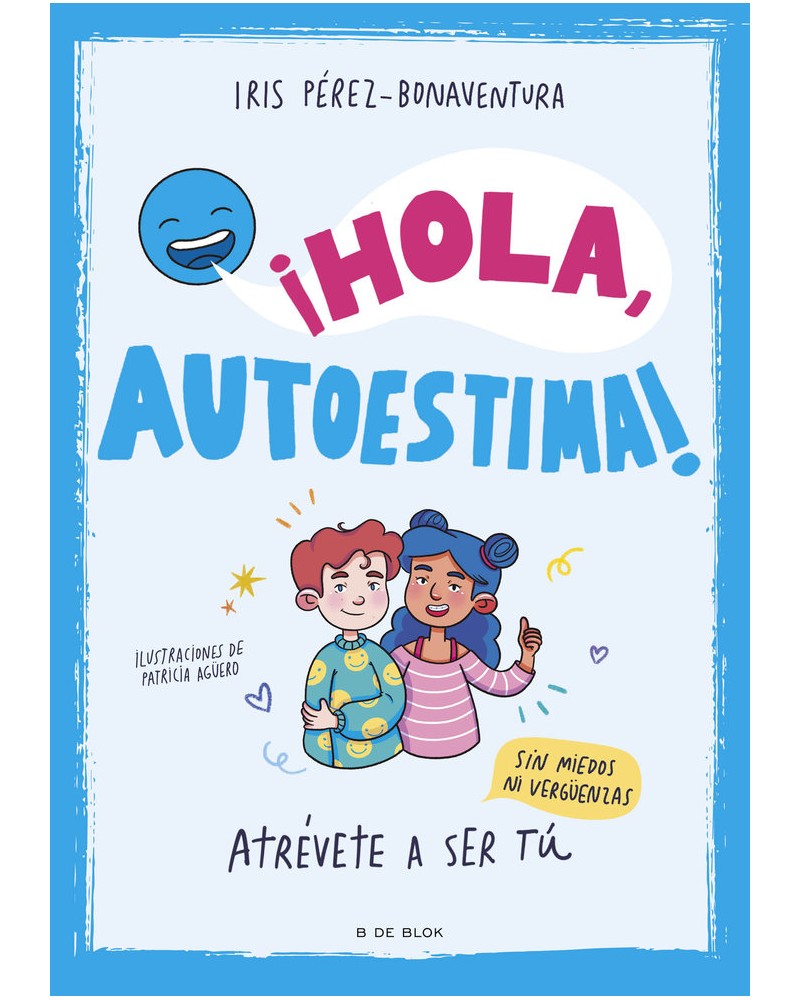 IRIS PÉREZ-BONAVENTURA

¡HOLA, AUTOESTIMA!

ILUSTRACIONES DE PATRICIA AGÜERO

SIN MIEDOS NI VERGÜENZAS

ATRÉVETE A SER TÚ

B DE BLOK